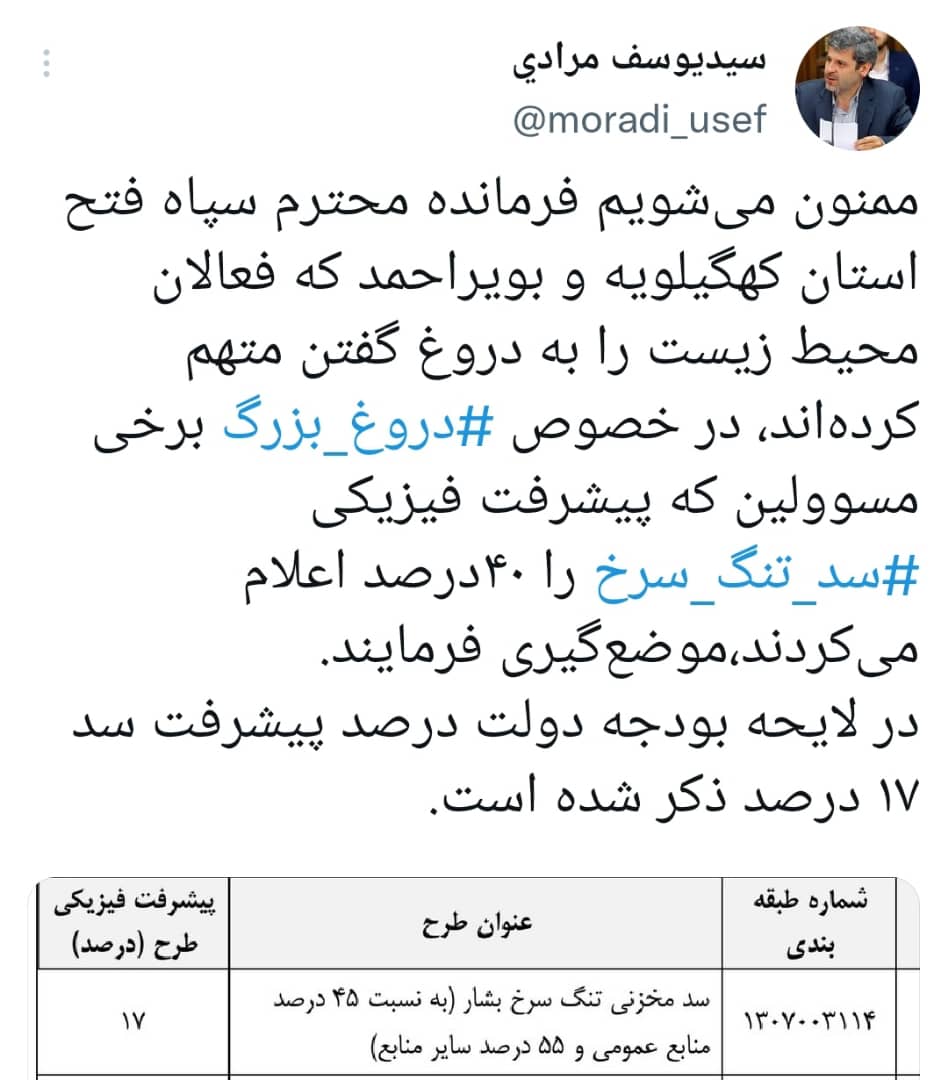 سیدیوسف مرادي
@moradi_usef

ممنون می‌شویم فرمانده محترم سپاه فتح استان کهگیلویه و بویراحمد که فعالان محیط زیست را به دروغ گفتن متهم کرده‌اند، در خصوص #دروغ_بزرگ برخی مسوولین که پیشرفت فیزیکی #سد_تنگ_سرخ را ۴۰درصد اعلام می‌کردند،موضع‌گیری فرمایند.
در لایحه بودجه دولت درصد پیشرفت سد ۱۷ درصد ذکر شده است.

| شماره طبقه بندی | عنوان طرح | پیشرفت فیزیکی طرح (درصد) |
|---|---|---|
| ۱۳۰۷۰۰۳۱۱۴ | سد مخزنی تنگ سرخ بشار (به نسبت ۴۵ درصد منابع عمومی و ۵۵ درصد سایر منابع) | ۱۷ |